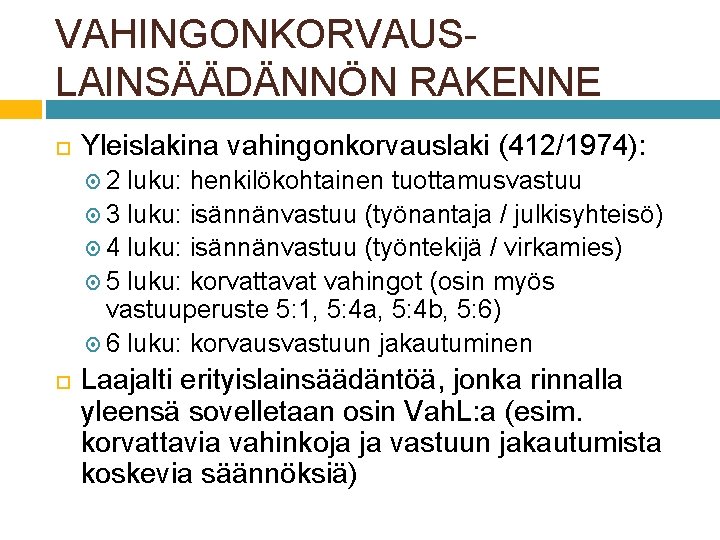 VAHINGONKORVAUS-LAINSÄÄDÄNNÖN RAKENNE

Yleislakina vahingonkorvauslaki (412/1974):

2 luku: henkilökohtainen tuottamusvastuu

3 luku: isännänvastuu (työnantaja / julkisyhteisö)

4 luku: isännänvastuu (työntekijä / virkamies)

5 luku: korvattavat vahingot (osin myös vastuuperuste 5:1, 5:4a, 5:4b, 5:6)

6 luku: korvausvastuun jakautuminen

Laajalti erityislainsäädäntöä, jonka rinnalla yleensä sovelletaan osin VahL:a (esim. korvattavia vahinkoja ja vastuun jakautumista koskevia säännöksiä)